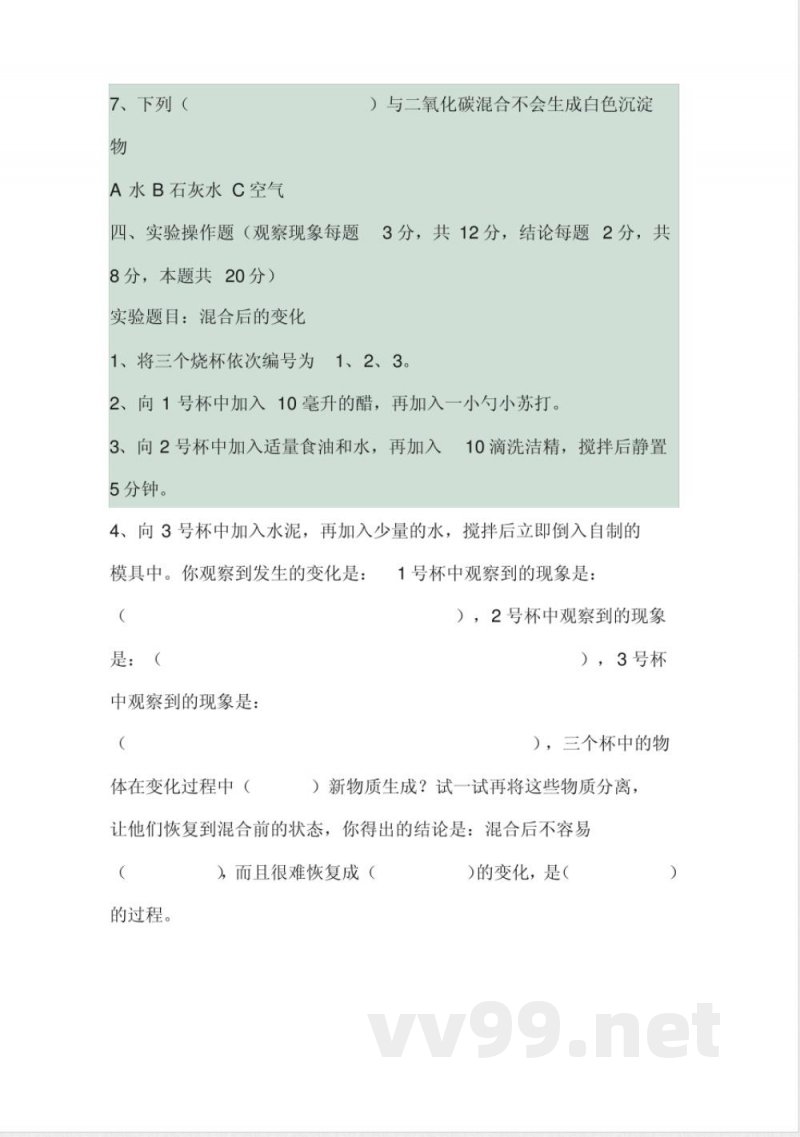 7、下列（　　　　　　　）与二氧化碳混合不会生成白色沉淀物

A 水 B 石灰水 C 空气

四、实验操作题（观察现象每题 3 分，共 12 分，结论每题 2 分，共 8 分，本题共 20 分）

实验题目：混合后的变化

1、将三个烧杯依次编号为 1、2、3。

2、向 1 号杯中加入 10 毫升的醋，再加入一小勺小苏打。

3、向 2 号杯中加入适量食油和水，再加入 10 滴洗洁精，搅拌后静置 5 分钟。

4、向 3 号杯中加入水泥，再加入少量的水，搅拌后立即倒入自制的模具中。你观察到发生的变化是： 1 号杯中观察到的现象是：（　　　　　　　　　　），2 号杯中观察到的现象是：（　　　　　　　　　　），3 号杯中观察到的现象是：（　　　　　　　　　　），三个杯中的物体在变化过程中（　　　）新物质生成？试一试再将这些物质分离，让他们恢复到混合前的状态，你得出的结论是：混合后不容易（　　　），而且很难恢复成（　　　）的变化，是（　　　　）的过程。

vv99.net